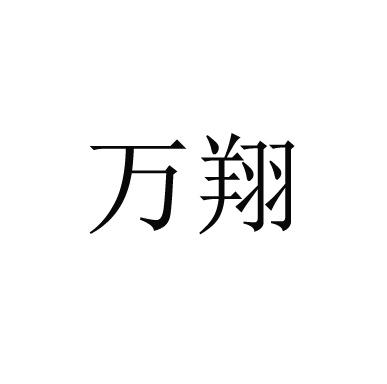 万翔